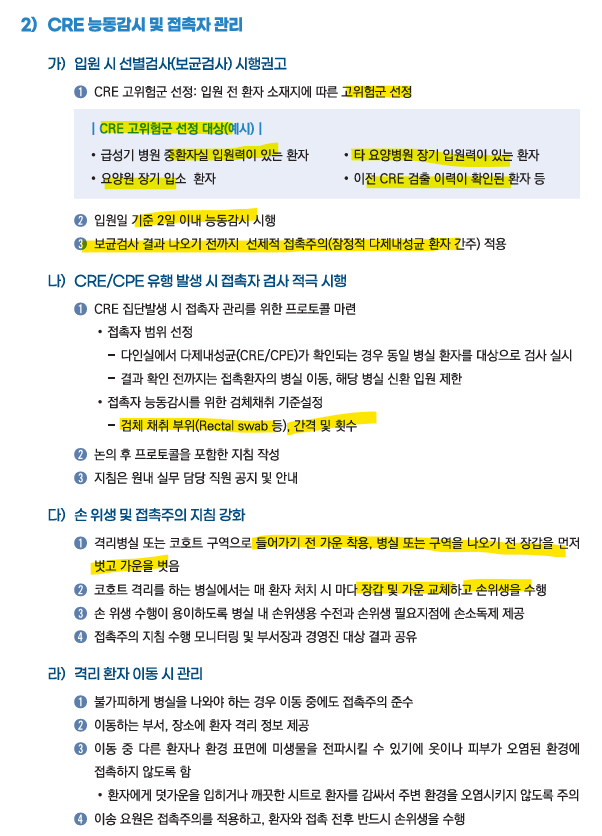 2) CRE 능동감시 및 접촉자 관리

가) 입원 시 선별검사(보균검사) 시행권고

❶ CRE 고위험군 선정: 입원 전 환자 소재지에 따른 고위험군 선정

| CRE 고위험군 선정 대상(예시) |

• 급성기 병원 중환자실 입원력이 있는 환자
• 요양원 장기 입소 환자
• 타 요양병원 장기 입원력이 있는 환자
• 이전 CRE 검출 이력이 확인된 환자 등

❷ 입원일 기준 2일 이내 능동감시 시행

❸ 보균검사 결과 나오기 전까지 선제적 접촉주의(잠정적 다제내성균 환자 간주) 적용

나) CRE/CPE 유행 발생 시 접촉자 검사 적극 시행

❶ CRE 집단발생 시 접촉자 관리를 위한 프로토콜 마련

• 접촉자 범위 선정

- 다인실에서 다제내성균(CRE/CPE)가 확인되는 경우 동일 병실 환자를 대상으로 검사 실시

- 결과 확인 전까지는 접촉환자의 병실 이동, 해당 병실 신환 입원 제한

• 접촉자 능동감시를 위한 검체채취 기준설정

- 검체 채취 부위(Rectal swab 등), 간격 및 횟수

❷ 논의 후 프로토콜을 포함한 지침 작성

❸ 지침은 원내 실무 담당 직원 공지 및 안내

다) 손 위생 및 접촉주의 지침 강화

❶ 격리병실 또는 코호트 구역으로 들어가기 전 가운 착용, 병실 또는 구역을 나오기 전 장갑을 먼저 벗고 가운을 벗음

❷ 코호트 격리를 하는 병실에서는 매 환자 처치 시 마다 장갑 및 가운 교체하고 손위생을 수행

❸ 손 위생 수행이 용이하도록 병실 내 손위생용 수전과 손위생 필요지점에 손소독제 제공

❹ 접촉주의 지침 수행 모니터링 및 부서장과 경영진 대상 결과 공유

라) 격리 환자 이동 시 관리

❶ 불가피하게 병실을 나와야 하는 경우 이동 중에도 접촉주의 준수

❷ 이동하는 부서, 장소에 환자 격리 정보 제공

❸ 이동 중 다른 환자나 환경 표면에 미생물을 전파시킬 수 있기에 옷이나 피부가 오염된 환경에 접촉하지 않도록 함

• 환자에게 덧가운을 입히거나 깨끗한 시트로 환자를 감싸서 주변 환경을 오염시키지 않도록 주의

❹ 이송 요원은 접촉주의를 적용하고, 환자와 접촉 전후 반드시 손위생을 수행